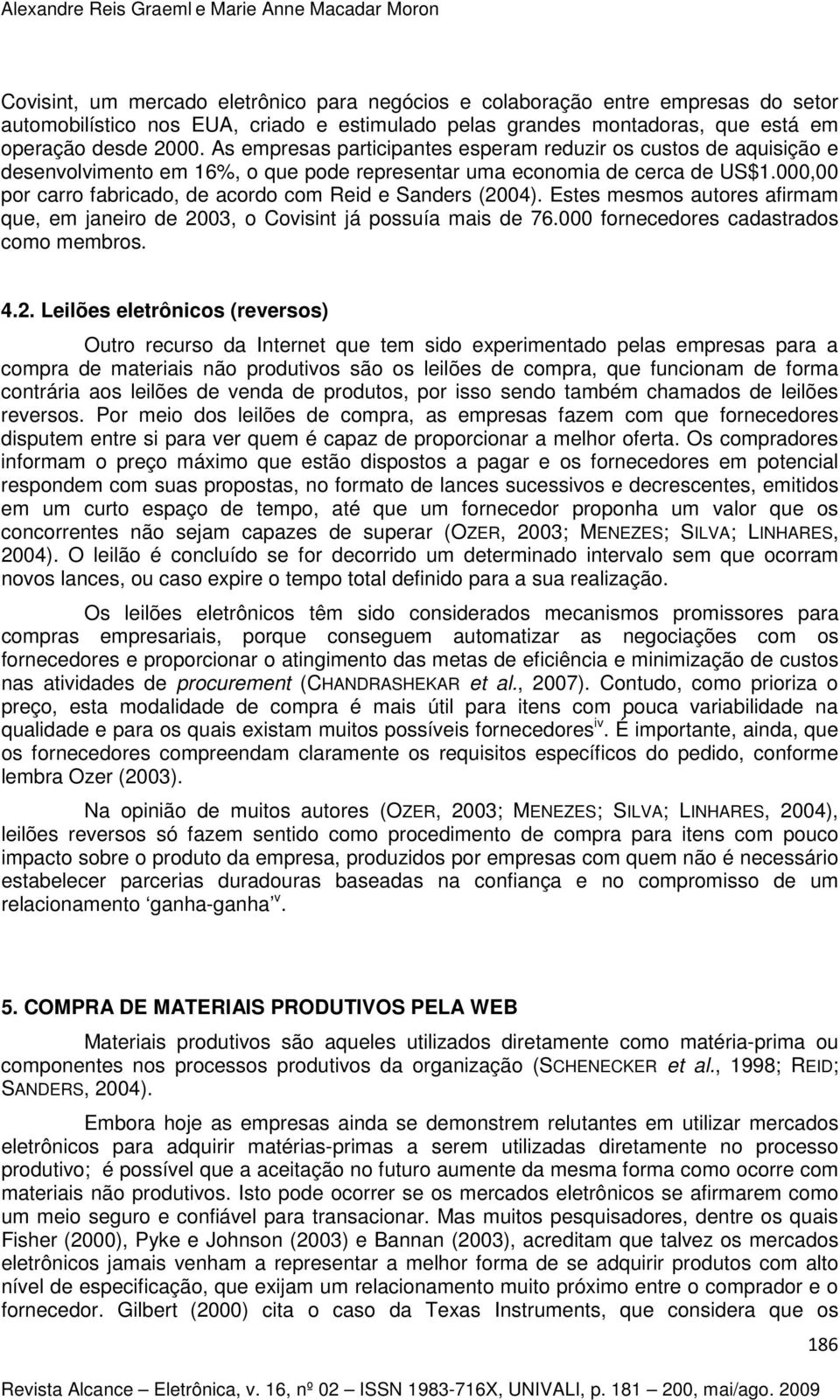 Alexandre Reis Graeml e Marie Anne Macadar Moron

Covisint, um mercado eletrônico para negócios e colaboração entre empresas do setor automobilístico nos EUA, criado e estimulado pelas grandes montadoras, que está em operação desde 2000. As empresas participantes esperam reduzir os custos de aquisição e desenvolvimento em 16%, o que pode representar uma economia de cerca de US$1.000,00 por carro fabricado, de acordo com Reid e Sanders (2004). Estes mesmos autores afirmam que, em janeiro de 2003, o Covisint já possuía mais de 76.000 fornecedores cadastrados como membros.

4.2. Leilões eletrônicos (reversos)

Outro recurso da Internet que tem sido experimentado pelas empresas para a compra de materiais não produtivos são os leilões de compra, que funcionam de forma contrária aos leilões de venda de produtos, por isso sendo também chamados de leilões reversos. Por meio dos leilões de compra, as empresas fazem com que fornecedores disputem entre si para ver quem é capaz de proporcionar a melhor oferta. Os compradores informam o preço máximo que estão dispostos a pagar e os fornecedores em potencial respondem com suas propostas, no formato de lances sucessivos e decrescentes, emitidos em um curto espaço de tempo, até que um fornecedor proponha um valor que os concorrentes não sejam capazes de superar (OZER, 2003; MENEZES; SILVA; LINHARES, 2004). O leilão é concluído se for decorrido um determinado intervalo sem que ocorram novos lances, ou caso expire o tempo total definido para a sua realização.

Os leilões eletrônicos têm sido considerados mecanismos promissores para compras empresariais, porque conseguem automatizar as negociações com os fornecedores e proporcionar o atingimento das metas de eficiência e minimização de custos nas atividades de procurement (CHANDRASHEKAR et al., 2007). Contudo, como prioriza o preço, esta modalidade de compra é mais útil para itens com pouca variabilidade na qualidade e para os quais existam muitos possíveis fornecedores$^{iv}$. É importante, ainda, que os fornecedores compreendam claramente os requisitos específicos do pedido, conforme lembra Ozer (2003).

Na opinião de muitos autores (OZER, 2003; MENEZES; SILVA; LINHARES, 2004), leilões reversos só fazem sentido como procedimento de compra para itens com pouco impacto sobre o produto da empresa, produzidos por empresas com quem não é necessário estabelecer parcerias duradouras baseadas na confiança e no compromisso de um relacionamento ‘ganha-ganha’$^{v}$.

5. COMPRA DE MATERIAIS PRODUTIVOS PELA WEB

Materiais produtivos são aqueles utilizados diretamente como matéria-prima ou componentes nos processos produtivos da organização (SCHENECKER et al., 1998; REID; SANDERS, 2004).

Embora hoje as empresas ainda se demonstrem relutantes em utilizar mercados eletrônicos para adquirir matérias-primas a serem utilizadas diretamente no processo produtivo; é possível que a aceitação no futuro aumente da mesma forma como ocorre com materiais não produtivos. Isto pode ocorrer se os mercados eletrônicos se afirmarem como um meio seguro e confiável para transacionar. Mas muitos pesquisadores, dentre os quais Fisher (2000), Pyke e Johnson (2003) e Bannan (2003), acreditam que talvez os mercados eletrônicos jamais venham a representar a melhor forma de se adquirir produtos com alto nível de especificação, que exijam um relacionamento muito próximo entre o comprador e o fornecedor. Gilbert (2000) cita o caso da Texas Instruments, que considera que os

186

Revista Alcance – Eletrônica, v. 16, nº 02 – ISSN 1983-716X, UNIVALI, p. 181 – 200, mai/ago. 2009